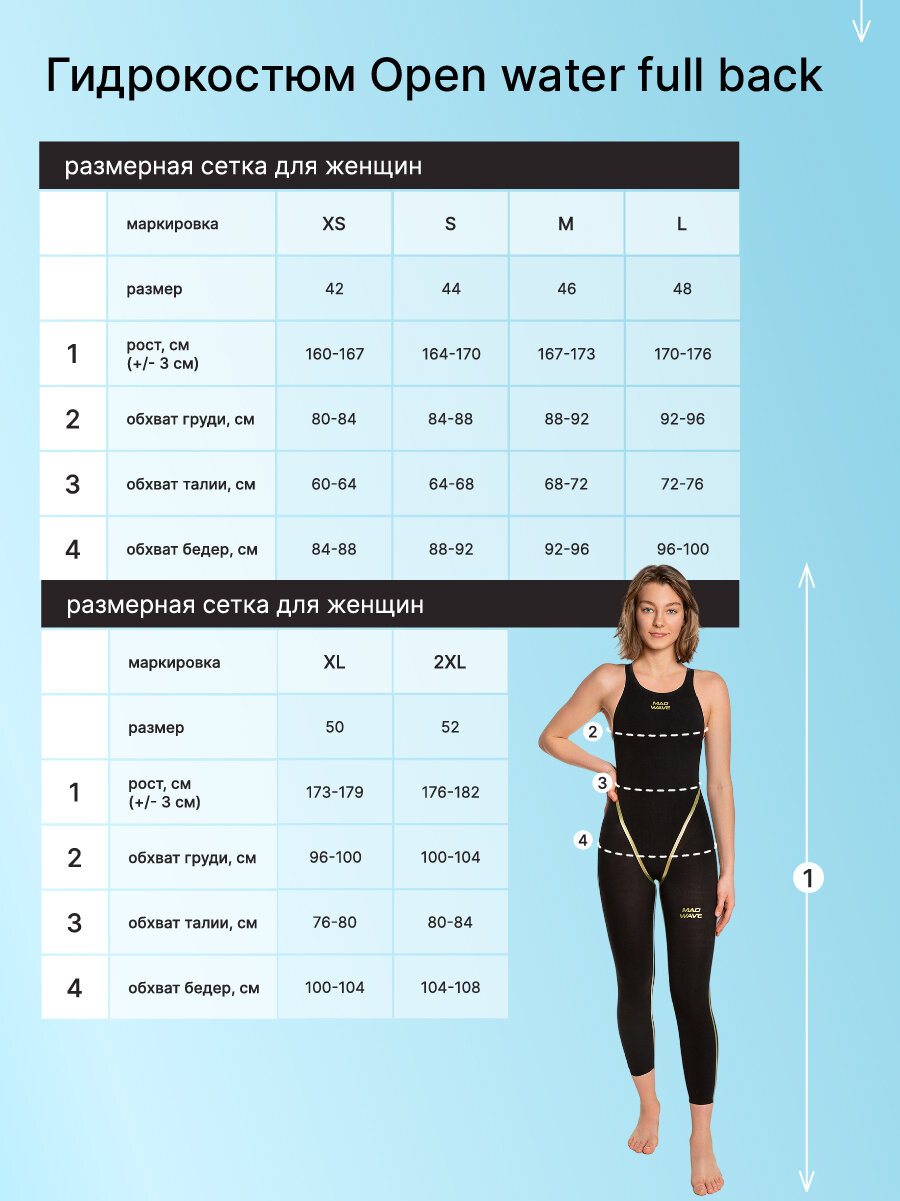 Гидрокостюм Open water full back

размерная сетка для женщин

| | маркировка | XS | S | M | L |
|---|---|---|---|---|---|
| | размер | 42 | 44 | 46 | 48 |
| 1 | рост, см (+/- 3 см) | 160-167 | 164-170 | 167-173 | 170-176 |
| 2 | обхват груди, см | 80-84 | 84-88 | 88-92 | 92-96 |
| 3 | обхват талии, см | 60-64 | 64-68 | 68-72 | 72-76 |
| 4 | обхват бедер, см | 84-88 | 88-92 | 92-96 | 96-100 |

размерная сетка для женщин

| | маркировка | XL | 2XL |
|---|---|---|---|
| | размер | 50 | 52 |
| 1 | рост, см (+/- 3 см) | 173-179 | 176-182 |
| 2 | обхват груди, см | 96-100 | 100-104 |
| 3 | обхват талии, см | 76-80 | 80-84 |
| 4 | обхват бедер, см | 100-104 | 104-108 |

MAD WAVE
2
3
4
MAD WAVE
1